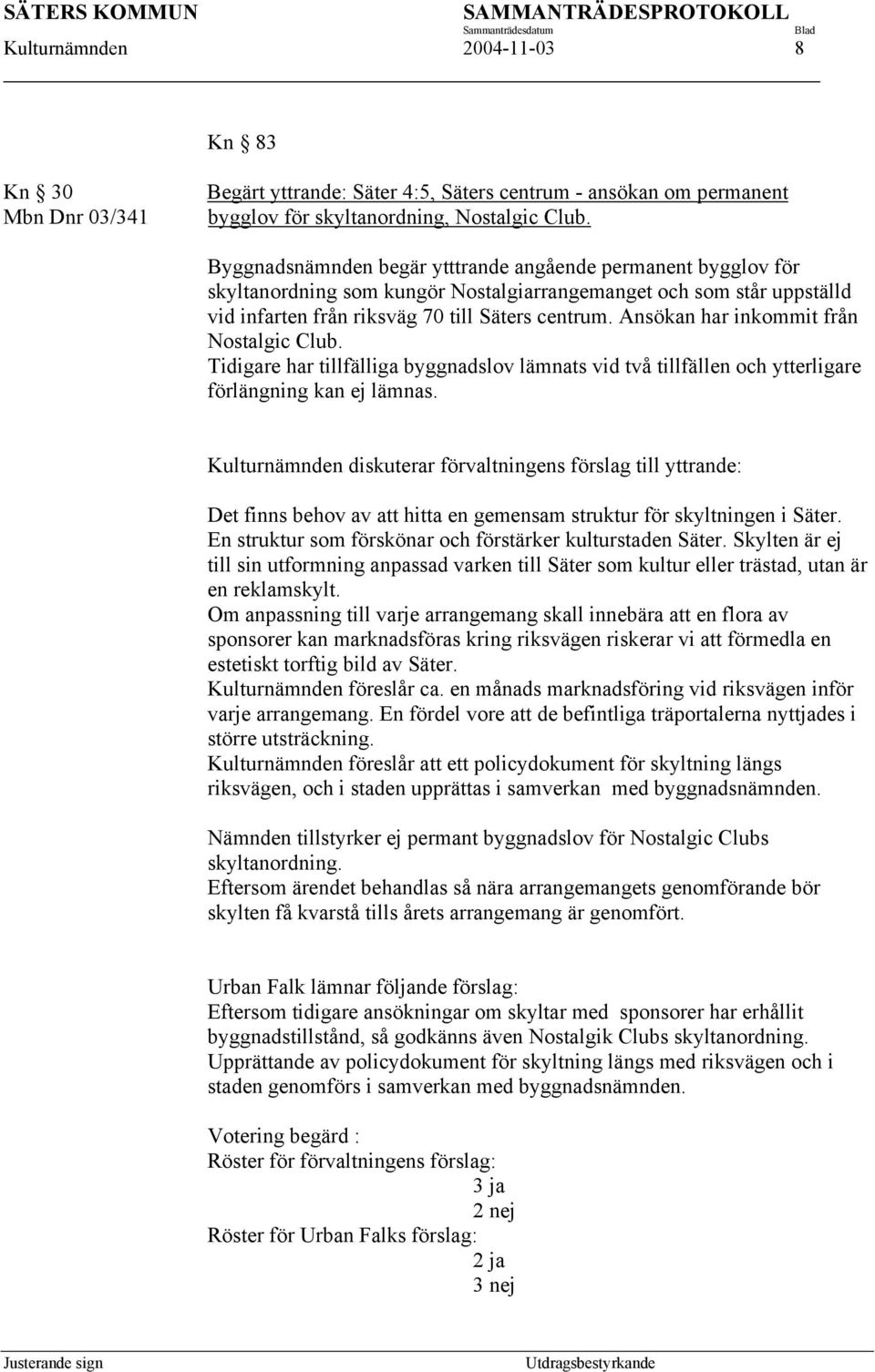 SÄTERS KOMMUN SAMMANTRÄDESPROTOKOLL
Sammanträdesdatum Blad
Kulturnämnden 2004-11-03 8

Kn § 83

Kn § 30
Mbn Dnr 03/341

Begärt yttrande: Säter 4:5, Säters centrum - ansökan om permanent bygglov för skyltanordning, Nostalgic Club.

Byggnadsnämnden begär ytttrande angående permanent bygglov för skyltanordning som kungör Nostalgiarrangemanget och som står uppställd vid infarten från riksväg 70 till Säters centrum. Ansökan har inkommit från Nostalgic Club.
Tidigare har tillfälliga byggnadslov lämnats vid två tillfällen och ytterligare förlängning kan ej lämnas.

Kulturnämnden diskuterar förvaltningens förslag till yttrande:

Det finns behov av att hitta en gemensam struktur för skyltningen i Säter. En struktur som förskönar och förstärker kulturstaden Säter. Skylten är ej till sin utformning anpassad varken till Säter som kultur eller trästad, utan är en reklamskylt.
Om anpassning till varje arrangemang skall innebära att en flora av sponsorer kan marknadsföras kring riksvägen riskerar vi att förmedla en estetiskt torftig bild av Säter.
Kulturnämnden föreslår ca. en månads marknadsföring vid riksvägen inför varje arrangemang. En fördel vore att de befintliga träportalerna nyttjades i större utsträckning.
Kulturnämnden föreslår att ett policydokument för skyltning längs riksvägen, och i staden upprättas i samverkan med byggnadsnämnden.

Nämnden tillstyrker ej permant byggnadslov för Nostalgic Clubs skyltanordning.
Eftersom ärendet behandlas så nära arrangemangets genomförande bör skylten få kvarstå tills årets arrangemang är genomfört.

Urban Falk lämnar följande förslag:
Eftersom tidigare ansökningar om skyltar med sponsorer har erhållit byggnadstillstånd, så godkänns även Nostalgik Clubs skyltanordning.
Upprättande av policydokument för skyltning längs med riksvägen och i staden genomförs i samverkan med byggnadsnämnden.

Votering begärd :
Röster för förvaltningens förslag:
3 ja
2 nej
Röster för Urban Falks förslag:
2 ja
3 nej

Justerande sign Utdragsbestyrkande